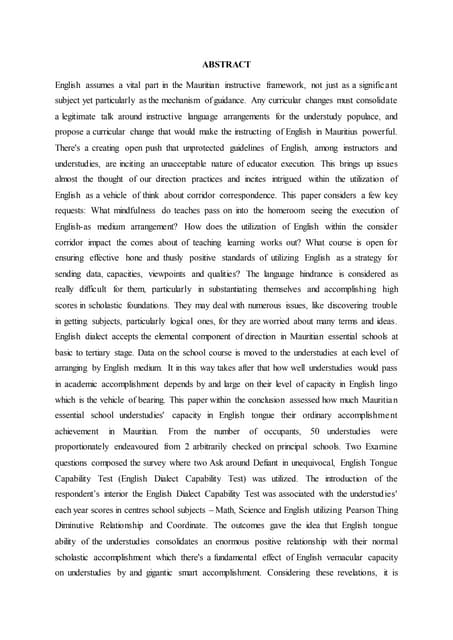 ABSTRACT

English assumes a vital part in the Mauritian instructive framework, not just as a significant subject yet particularly as the mechanism of guidance. Any curricular changes must consolidate a legitimate talk around instructive language arrangements for the understudy populace, and propose a curricular change that would make the instructing of English in Mauritius powerful. There's a creating open push that unprotected guidelines of English, among instructors and understudies, are inciting an unacceptable nature of educator execution. This brings up issues almost the thought of our direction practices and incites intrigued within the utilization of English as a vehicle of think about corridor correspondence. This paper considers a few key requests: What mindfulness do teaches pass on into the homeroom seeing the execution of English-as medium arrangement? How does the utilization of English within the consider corridor impact the comes about of teaching learning works out? What course is open for ensuring effective hone and thusly positive standards of utilizing English as a strategy for sending data, capacities, viewpoints and qualities? The language hindrance is considered as really difficult for them, particularly in substantiating themselves and accomplishing high scores in scholastic foundations. They may deal with numerous issues, like discovering trouble in getting subjects, particularly logical ones, for they are worried about many terms and ideas. English dialect accepts the elemental component of direction in Mauritian essential schools at basic to tertiary stage. Data on the school course is moved to the understudies at each level of arranging by English medium. It in this way takes after that how well understudies would pass in academic accomplishment depends by and large on their level of capacity in English lingo which is the vehicle of bearing. This paper within the conclusion assessed how much Mauritian essential school understudies' capacity in English tongue their ordinary accomplishment achievement in Mauritian. From the number of occupants, 50 understudies were proportionately endeavoured from 2 arbitrarily checked on principal schools. Two Examine questions composed the survey where two Ask around Defiant in unequivocal, English Tongue Capability Test (English Dialect Capability Test) was utilized. The introduction of the respondent's interior the English Dialect Capability Test was associated with the understudies' each year scores in centres school subjects – Math, Science and English utilizing Pearson Thing Diminutive Relationship and Coordinate. The outcomes gave the idea that English tongue ability of the understudies consolidates an enormous positive relationship with their normal scholastic accomplishment which there's a fundamental effect of English vernacular capacity on understudies by and gigantic smart accomplishment. Considering these revelations, it is